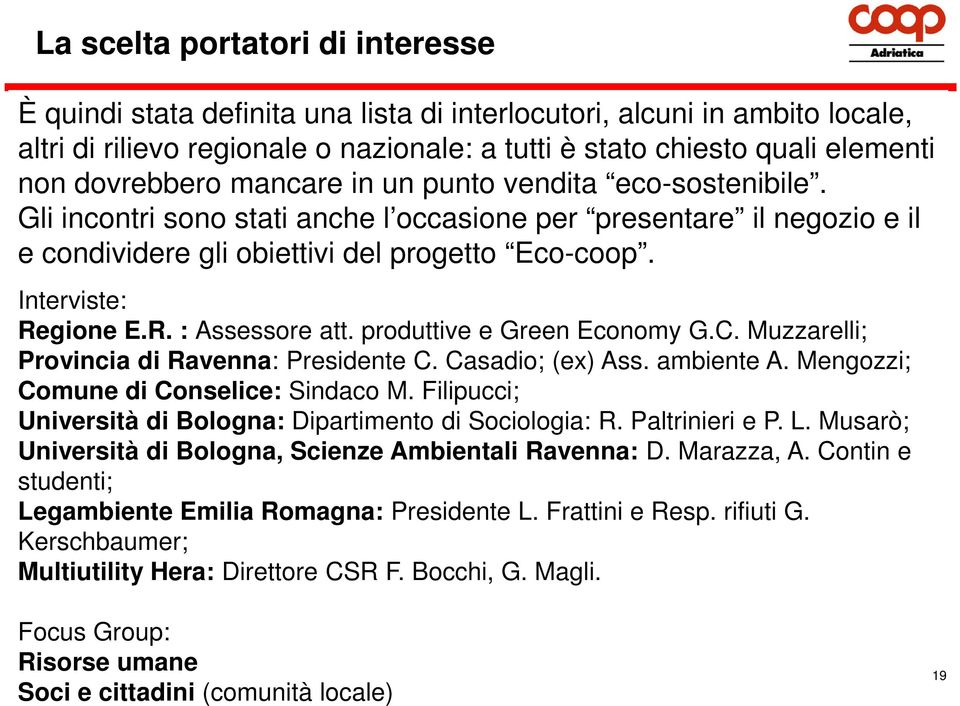 La scelta portatori di interesse

coop
Adriatica

È quindi stata definita una lista di interlocutori, alcuni in ambito locale, altri di rilievo regionale o nazionale: a tutti è stato chiesto quali elementi non dovrebbero mancare in un punto vendita “eco-sostenibile”.
Gli incontri sono stati anche l’occasione per “presentare” il negozio e il e condividere gli obiettivi del progetto “Eco-coop”.

Interviste:
Regione E.R. : Assessore att. produttive e Green Economy G.C. Muzzarelli;
Provincia di Ravenna: Presidente C. Casadio; (ex) Ass. ambiente A. Mengozzi;
Comune di Conselice: Sindaco M. Filipucci;
Università di Bologna: Dipartimento di Sociologia: R. Paltrinieri e P. L. Musarò;
Università di Bologna, Scienze Ambientali Ravenna: D. Marazza, A. Contin e studenti;
Legambiente Emilia Romagna: Presidente L. Frattini e Resp. rifiuti G. Kerschbaumer;
Multiutility Hera: Direttore CSR F. Bocchi, G. Magli.

Focus Group:
Risorse umane
Soci e cittadini (comunità locale)

19